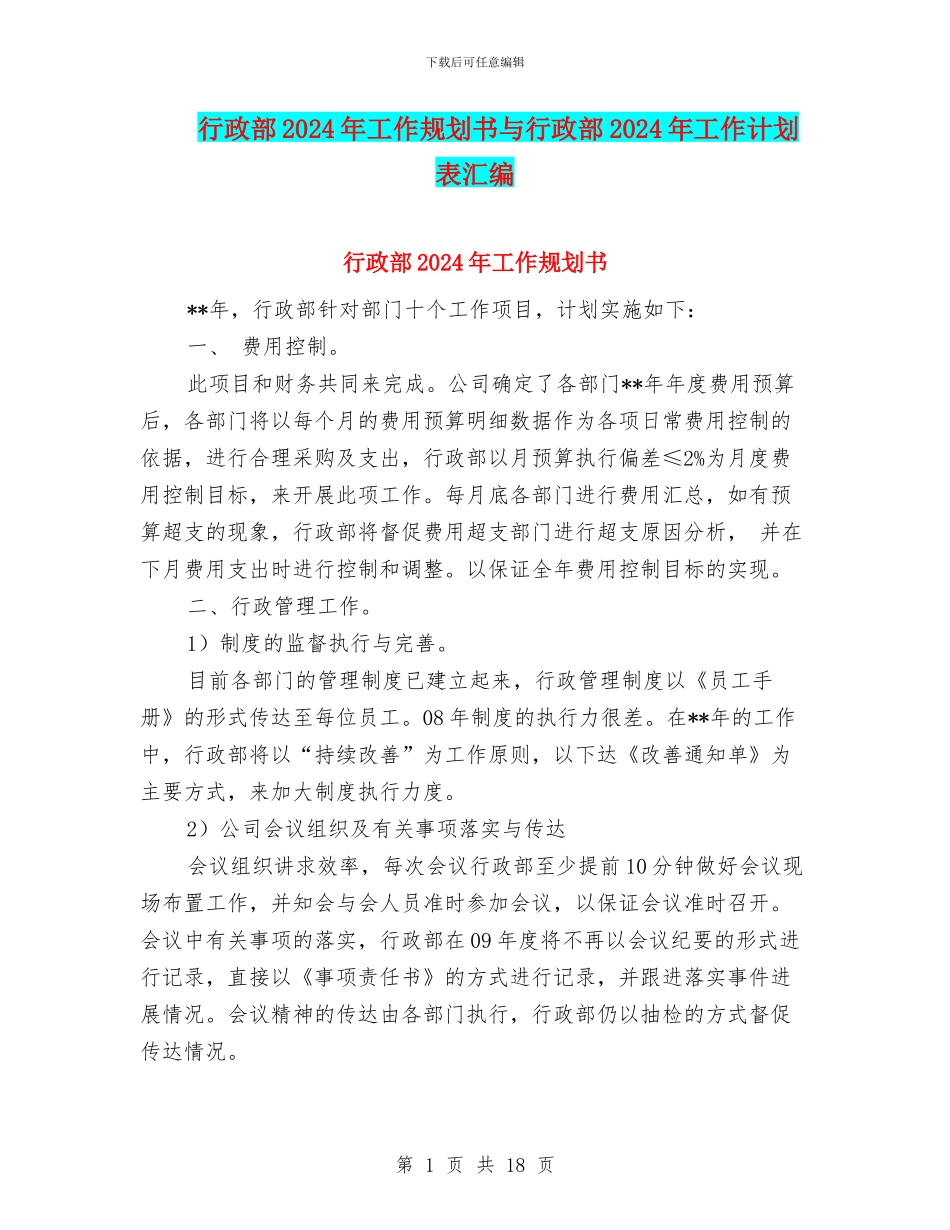 下载后可任意编辑

行政部2024年工作规划书与行政部2024年工作计划表汇编

行政部2024年工作规划书

**年，行政部针对部门十个工作项目，计划实施如下：

一、 费用控制。

此项目和财务共同来完成。公司确定了各部门**年年度费用预算后，各部门将以每个月的费用预算明细数据作为各项日常费用控制的依据，进行合理采购及支出，行政部以月预算执行偏差≤2%为月度费用控制目标，来开展此项工作。每月底各部门进行费用汇总，如有预算超支的现象，行政部将督促费用超支部门进行超支原因分析， 并在下月费用支出时进行控制和调整。以保证全年费用控制目标的实现。

二、行政管理工作。

1）制度的监督执行与完善。

目前各部门的管理制度已建立起来，行政管理制度以《员工手册》的形式传达至每位员工。08年制度的执行力很差。在**年的工作中，行政部将以“持续改善”为工作原则，以下达《改善通知单》为主要方式，来加大制度执行力度。

2）公司会议组织及有关事项落实与传达

会议组织讲求效率，每次会议行政部至少提前10分钟做好会议现场布置工作，并知会与会人员准时参加会议，以保证会议准时召开。会议中有关事项的落实，行政部在09年度将不再以会议纪要的形式进行记录，直接以《事项责任书》的方式进行记录，并跟进落实事件进展情况。会议精神的传达由各部门执行，行政部仍以抽检的方式督促传达情况。

第 1 页 共 18 页